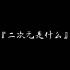 『二次元是什么』